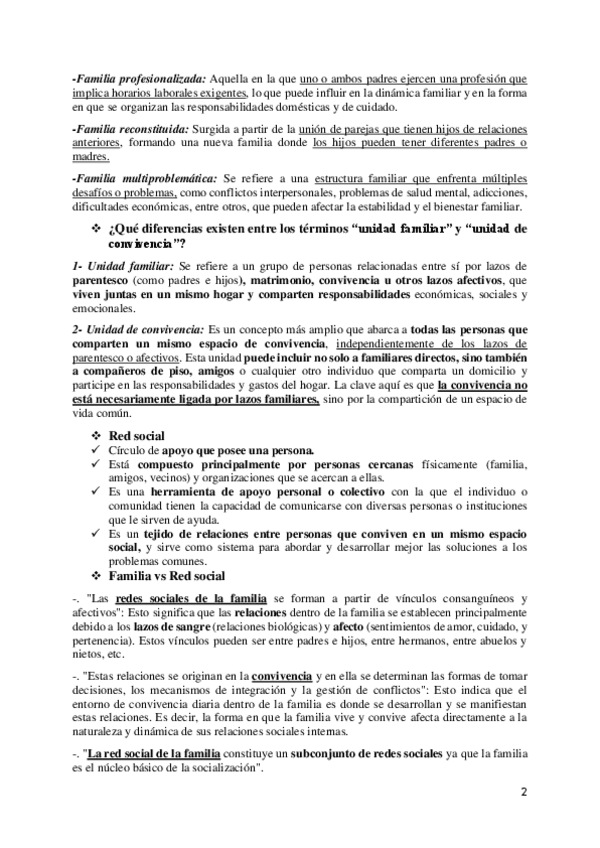 -Familia profesionalizada: Aquella en la que uno o ambos padres ejercen una profesión que implica horarios laborales exigentes, lo que puede influir en la dinámica familiar y en la forma en que se organizan las responsabilidades domésticas y de cuidado.

-Familia reconstituida: Surgida a partir de la unión de parejas que tienen hijos de relaciones anteriores, formando una nueva familia donde los hijos pueden tener diferentes padres o madres.

-Familia multiproblemática: Se refiere a una estructura familiar que enfrenta múltiples desafíos o problemas, como conflictos interpersonales, problemas de salud mental, adicciones, dificultades económicas, entre otros, que pueden afectar la estabilidad y el bienestar familiar.

❖ ¿Qué diferencias existen entre los términos "unidad familiar" y "unidad de convivencia"?

1- Unidad familiar: Se refiere a un grupo de personas relacionadas entre sí por lazos de parentesco (como padres e hijos), matrimonio, convivencia u otros lazos afectivos, que viven juntas en un mismo hogar y comparten responsabilidades económicas, sociales y emocionales.

2- Unidad de convivencia: Es un concepto más amplio que abarca a todas las personas que comparten un mismo espacio de convivencia, independientemente de los lazos de parentesco o afectivos. Esta unidad puede incluir no solo a familiares directos, sino también a compañeros de piso, amigos o cualquier otro individuo que comparta un domicilio y participe en las responsabilidades y gastos del hogar. La clave aquí es que la convivencia no está necesariamente ligada por lazos familiares, sino por la compartición de un espacio de vida común.

❖ Red social
✓ Círculo de apoyo que posee una persona.
✓ Está compuesto principalmente por personas cercanas físicamente (familia, amigos, vecinos) y organizaciones que se acercan a ellas.
✓ Es una herramienta de apoyo personal o colectivo con la que el individuo o comunidad tienen la capacidad de comunicarse con diversas personas o instituciones que le sirven de ayuda.
✓ Es un tejido de relaciones entre personas que conviven en un mismo espacio social, y sirve como sistema para abordar y desarrollar mejor las soluciones a los problemas comunes.
❖ Familia vs Red social

-. "Las redes sociales de la familia se forman a partir de vínculos consanguíneos y afectivos": Esto significa que las relaciones dentro de la familia se establecen principalmente debido a los lazos de sangre (relaciones biológicas) y afecto (sentimientos de amor, cuidado, y pertenencia). Estos vínculos pueden ser entre padres e hijos, entre hermanos, entre abuelos y nietos, etc.

-. "Estas relaciones se originan en la convivencia y en ella se determinan las formas de tomar decisiones, los mecanismos de integración y la gestión de conflictos": Esto indica que el entorno de convivencia diaria dentro de la familia es donde se desarrollan y se manifiestan estas relaciones. Es decir, la forma en que la familia vive y convive afecta directamente a la naturaleza y dinámica de sus relaciones sociales internas.

-. "La red social de la familia constituye un subconjunto de redes sociales ya que la familia es el núcleo básico de la socialización".

2